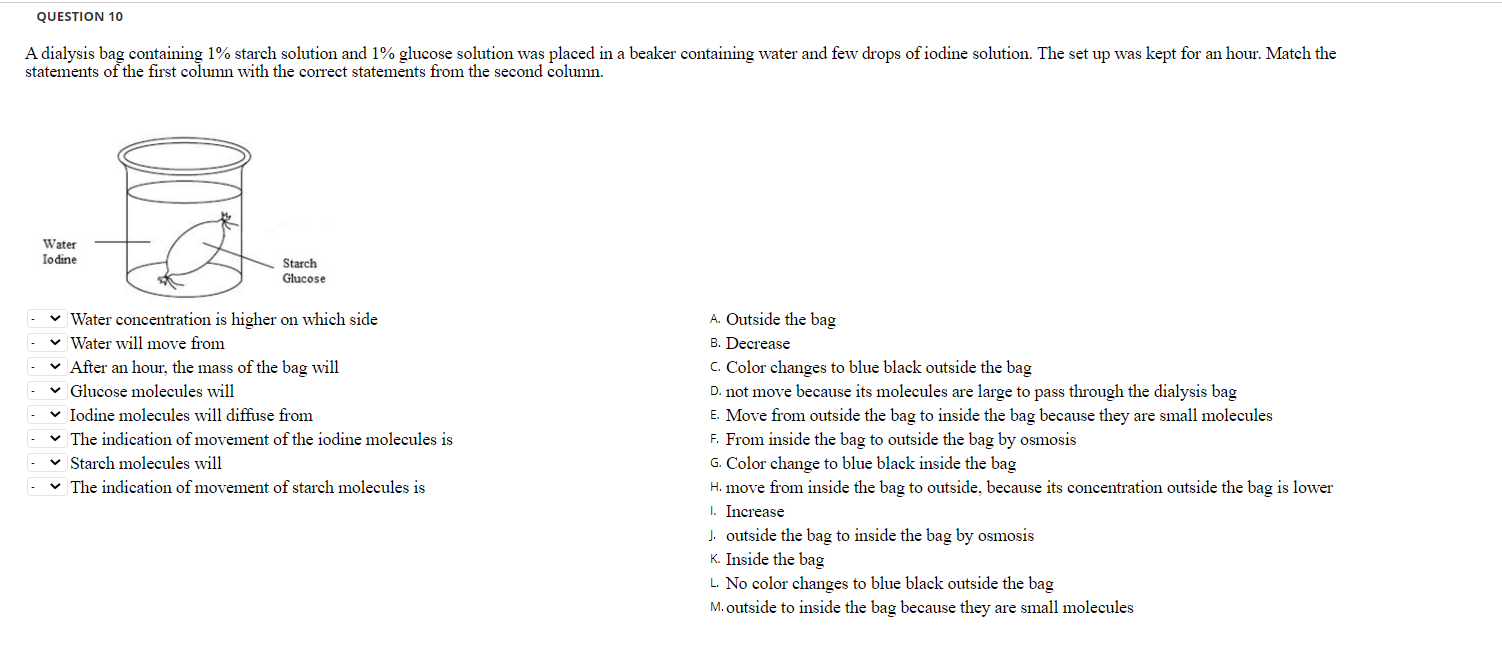 QUESTION 10

A dialysis bag containing 1% starch solution and 1% glucose solution was placed in a beaker containing water and few drops of iodine solution. The set up was kept for an hour. Match the statements of the first column with the correct statements from the second column.

Water
Iodine

Starch
Glucose

- Water concentration is higher on which side
- Water will move from
- After an hour, the mass of the bag will
- Glucose molecules will
- Iodine molecules will diffuse from
- The indication of movement of the iodine molecules is
- Starch molecules will
- The indication of movement of starch molecules is

A. Outside the bag
B. Decrease
C. Color changes to blue black outside the bag
D. not move because its molecules are large to pass through the dialysis bag
E. Move from outside the bag to inside the bag because they are small molecules
F. From inside the bag to outside the bag by osmosis
G. Color change to blue black inside the bag
H. move from inside the bag to outside, because its concentration outside the bag is lower
I. Increase
J. outside the bag to inside the bag by osmosis
K. Inside the bag
L. No color changes to blue black outside the bag
M. outside to inside the bag because they are small molecules